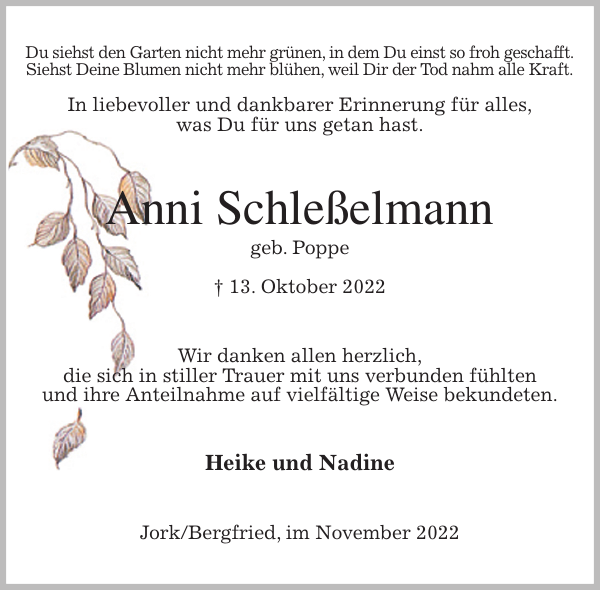 Du siehst den Garten nicht mehr grünen, in dem Du einst so froh geschafft.
Siehst Deine Blumen nicht mehr blühen, weil Dir der Tod nahm alle Kraft.

In liebevoller und dankbarer Erinnerung für alles, was Du für uns getan hast.

Anni Schleßelmann

geb. Poppe

† 13. Oktober 2022

Wir danken allen herzlich, die sich in stiller Trauer mit uns verbunden fühlten und ihre Anteilnahme auf vielfältige Weise bekundeten.

Heike und Nadine

Jork/Bergfried, im November 2022